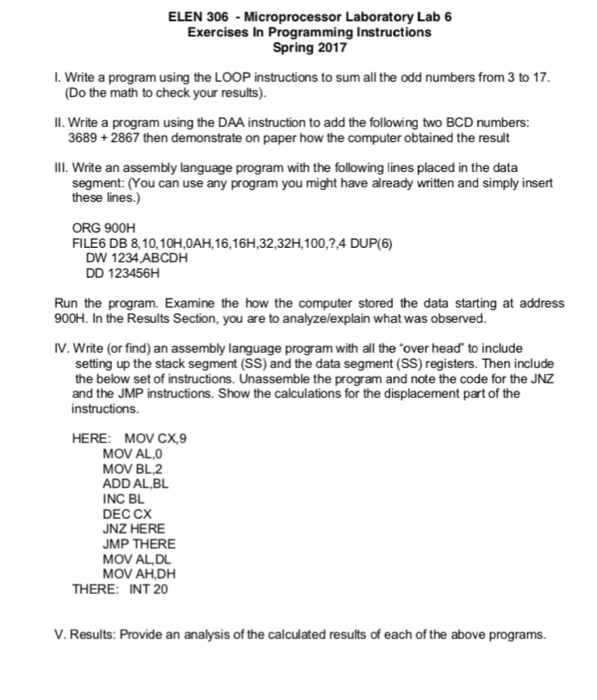 ELEN 306 - Microprocessor Laboratory Lab 6
Exercises In Programming Instructions
Spring 2017

I. Write a program using the LOOP instructions to sum all the odd numbers from 3 to 17. (Do the math to check your results).

II. Write a program using the DAA instruction to add the following two BCD numbers: 3689 + 2867 then demonstrate on paper how the computer obtained the result

III. Write an assembly language program with the following lines placed in the data segment: (You can use any program you might have already written and simply insert these lines.)

ORG 900H
FILE6 DB 8,10,10H,0AH,16,16H,32,32H,100,?,4 DUP(6)
DW 1234,ABCDH
DD 123456H

Run the program. Examine the how the computer stored the data starting at address 900H. In the Results Section, you are to analyze/explain what was observed.

IV. Write (or find) an assembly language program with all the "over head" to include setting up the stack segment (SS) and the data segment (SS) registers. Then include the below set of instructions. Unassemble the program and note the code for the JNZ and the JMP instructions. Show the calculations for the displacement part of the instructions.

HERE: MOV CX,9
MOV AL,0
MOV BL,2
ADD AL,BL
INC BL
DEC CX
JNZ HERE
JMP THERE
MOV AL,DL
MOV AH,DH
THERE: INT 20

V. Results: Provide an analysis of the calculated results of each of the above programs.